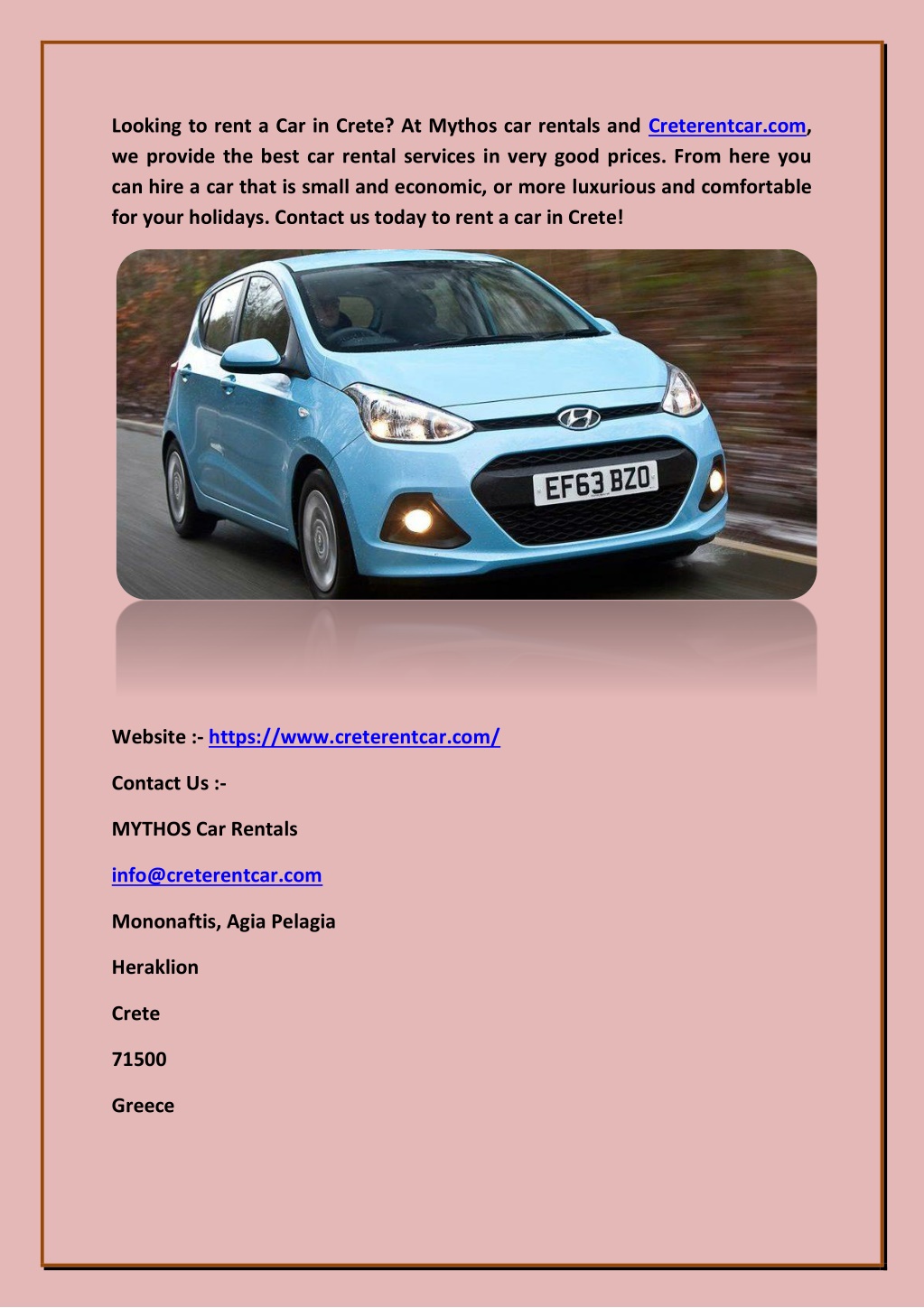 Looking to rent a Car in Crete? At Mythos car rentals and Creterentcar.com, we provide the best car rental services in very good prices. From here you can hire a car that is small and economic, or more luxurious and comfortable for your holidays. Contact us today to rent a car in Crete!

EF63 BZO

Website :- https://www.creterentcar.com/

Contact Us :-

MYTHOS Car Rentals

info@creterentcar.com

Mononaftis, Agia Pelagia

Heraklion

Crete

71500

Greece